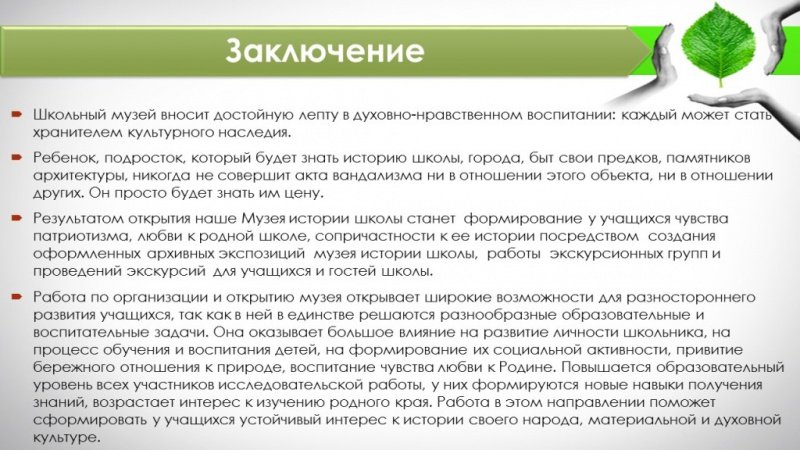 Заключение

Школьный музей вносит достойную лепту в духовно-нравственном воспитании: каждый может стать хранителем культурного наследия.

Ребенок, подросток, который будет знать историю школы, города, быт свои предков, памятников архитектуры, никогда не совершит акта вандализма ни в отношении этого объекта, ни в отношении других. Он просто будет знать им цену.

Результатом открытия наше Музея истории школы станет формирование у учащихся чувства патриотизма, любви к родной школе, сопричастности к ее истории посредством создания оформленных архивных экспозиций музея истории школы, работы экскурсионных групп и проведений экскурсий для учащихся и гостей школы.

Работа по организации и открытию музея открывает широкие возможности для разностороннего развития учащихся, так как в ней в единстве решаются разнообразные образовательные и воспитательные задачи. Она оказывает большое влияние на развитие личности школьника, на процесс обучения и воспитания детей, на формирование их социальной активности, привитие бережного отношения к природе, воспитание чувства любви к Родине. Повышается образовательный уровень всех участников исследовательской работы, у них формируются новые навыки получения знаний, возрастает интерес к изучению родного края. Работа в этом направлении поможет сформировать у учащихся устойчивый интерес к истории своего народа, материальной и духовной культуре.